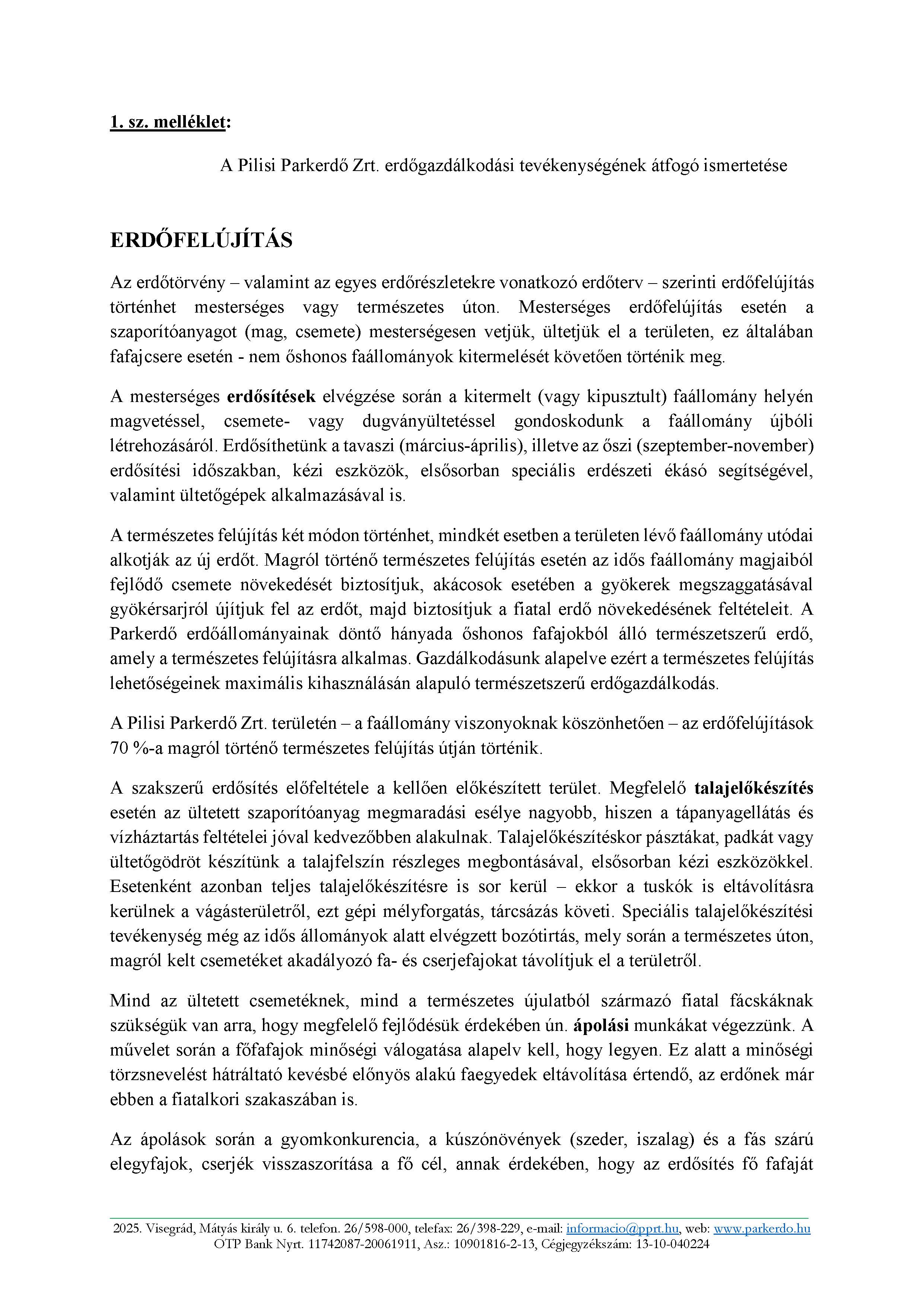 1. sz. melléklet:

A Pilisi Parkerdő Zrt. erdőgazdálkodási tevékenységének átfogó ismertetése

ERDŐFELÚJÍTÁS

Az erdőtörvény – valamint az egyes erdőrészletekre vonatkozó erdőterv – szerinti erdőfelújítás történhet mesterséges vagy természetes úton. Mesterséges erdőfelújítás esetén a szaporítóanyagot (mag, csemete) mesterségesen vetjük, ültetjük el a területen, ez általában fafajcsere esetén - nem őshonos faállományok kitermelését követően történik meg.

A mesterséges erdősítések elvégzése során a kitermelt (vagy kipusztult) faállomány helyén magvetéssel, csemete- vagy dugványültetéssel gondoskodunk a faállomány újbóli létrehozásáról. Erdősíthetünk a tavaszi (március-április), illetve az őszi (szeptember-november) erdősítési időszakban, kézi eszközök, elsősorban speciális erdészeti ékásó segítségével, valamint ültetőgépek alkalmazásával is.

A természetes felújítás két módon történhet, mindkét esetben a területen lévő faállomány utódai alkotják az új erdőt. Magról történő természetes felújítás esetén az idős faállomány magjaiból fejlődő csemete növekedését biztosítjuk, akácosok esetében a gyökerek megszaggatásával gyökérsarjról újítjuk fel az erdőt, majd biztosítjuk a fiatal erdő növekedésének feltételeit. A Parkerdő erdőállományainak döntő hányada őshonos fafajokból álló természetszerű erdő, amely a természetes felújításra alkalmas. Gazdálkodásunk alapelve ezért a természetes felújítás lehetőségeinek maximális kihasználásán alapuló természetszerű erdőgazdálkodás.

A Pilisi Parkerdő Zrt. területén – a faállomány viszonyoknak köszönhetően – az erdőfelújítások 70 %-a magról történő természetes felújítás útján történik.

A szakszerű erdősítés előfeltétele a kellően előkészített terület. Megfelelő talajelőkészítés esetén az ültetett szaporítóanyag megmaradási esélye nagyobb, hiszen a tápanyagellátás és vízháztartás feltételei jóval kedvezőbben alakulnak. Talajelőkészítéskor pásztákat, padkát vagy ültetőgödröt készítünk a talajfelszín részleges megbontásával, elsősorban kézi eszközökkel. Esetenként azonban teljes talajelőkészítésre is sor kerül – ekkor a tuskók is eltávolításra kerülnek a vágásterületről, ezt gépi mélyforgatás, tárcsázás követi. Speciális talajelőkészítési tevékenység még az idős állományok alatt elvégzett bozótirtás, mely során a természetes úton, magról kelt csemetéket akadályozó fa- és cserjefajokat távolítjuk el a területről.

Mind az ültetett csemetéknek, mind a természetes újulatból származó fiatal fácskáknak szükségük van arra, hogy megfelelő fejlődésük érdekében ún. ápolási munkákat végezzünk. A művelet során a főfafajok minőségi válogatása alapelv kell, hogy legyen. Ez alatt a minőségi törzsnevelést hátráltató kevésbé előnyös alakú faegyedek eltávolítása értendő, az erdőnek már ebben a fiatalkori szakaszában is.

Az ápolások során a gyomkonkurencia, a kúszónövények (szeder, iszalag) és a fás szárú elegyfajok, cserjék visszaszorítása a fő cél, annak érdekében, hogy az erdősítés fő fafaját

2025. Visegrád, Mátyás király u. 6. telefon. 26/598-000, telefax: 26/398-229, e-mail: informacio@pprt.hu, web: www.parkerdo.hu
OTP Bank Nyrt. 11742087-20061911, Asz.: 10901816-2-13, Cégjegyzékszám: 13-10-040224